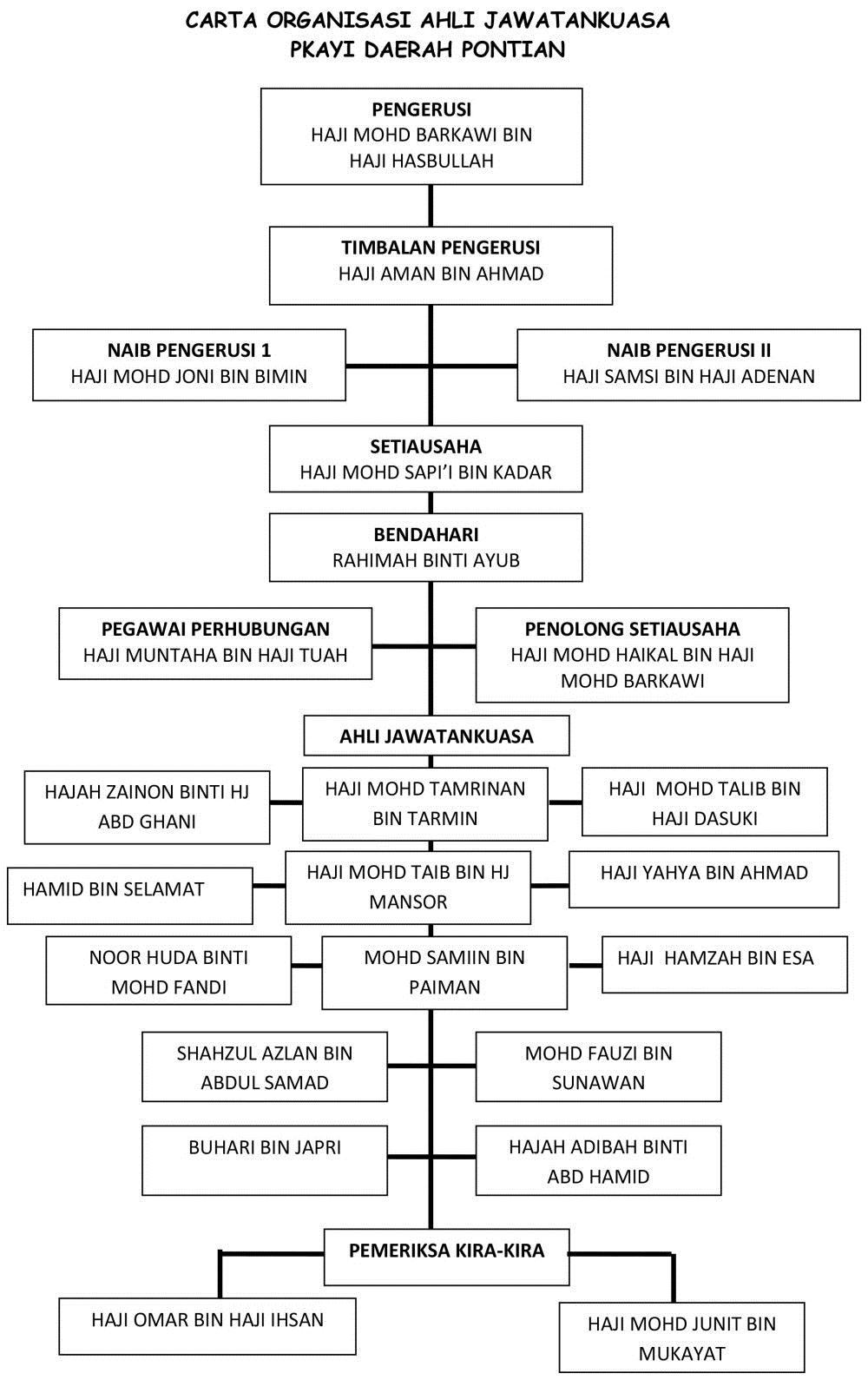 CARTA ORGANISASI AHLI JAWATANKUASA
PKAYI DAERAH PONTIAN

PENGERUSI
HAJI MOHD BARKAWI BIN HAJI HASBULLAH

TIMBALAN PENGERUSI
HAJI AMAN BIN AHMAD

NAIB PENGERUSI 1
HAJI MOHD JONI BIN BIMIN

NAIB PENGERUSI II
HAJI SAMSI BIN HAJI ADENAN

SETIAUSAHA
HAJI MOHD SAPI'I BIN KADAR

BENDAHARI
RAHIMAH BINTI AYUB

PEGAWAI PERHUBUNGAN
HAJI MUNTAHA BIN HAJI TUAH

PENOLONG SETIAUSAHA
HAJI MOHD HAIKAL BIN HAJI MOHD BARKAWI

AHLI JAWATANKUASA

HAJAH ZAINON BINTI HJ ABD GHANI

HAJI MOHD TAMRINAN BIN TARMIN

HAJI MOHD TALIB BIN HAJI DASUKI

HAMID BIN SELAMAT

HAJI MOHD TAIB BIN HJ MANSOR

HAJI YAHYA BIN AHMAD

NOOR HUDA BINTI MOHD FANDI

MOHD SAMIIN BIN PAIMAN

HAJI HAMZAH BIN ESA

SHAHZUL AZLAN BIN ABDUL SAMAD

MOHD FAUZI BIN SUNAWAN

BUHARI BIN JAPRI

HAJAH ADIBAH BINTI ABD HAMID

PEMERIKSA KIRA-KIRA

HAJI OMAR BIN HAJI IHSAN

HAJI MOHD JUNIT BIN MUKAYAT